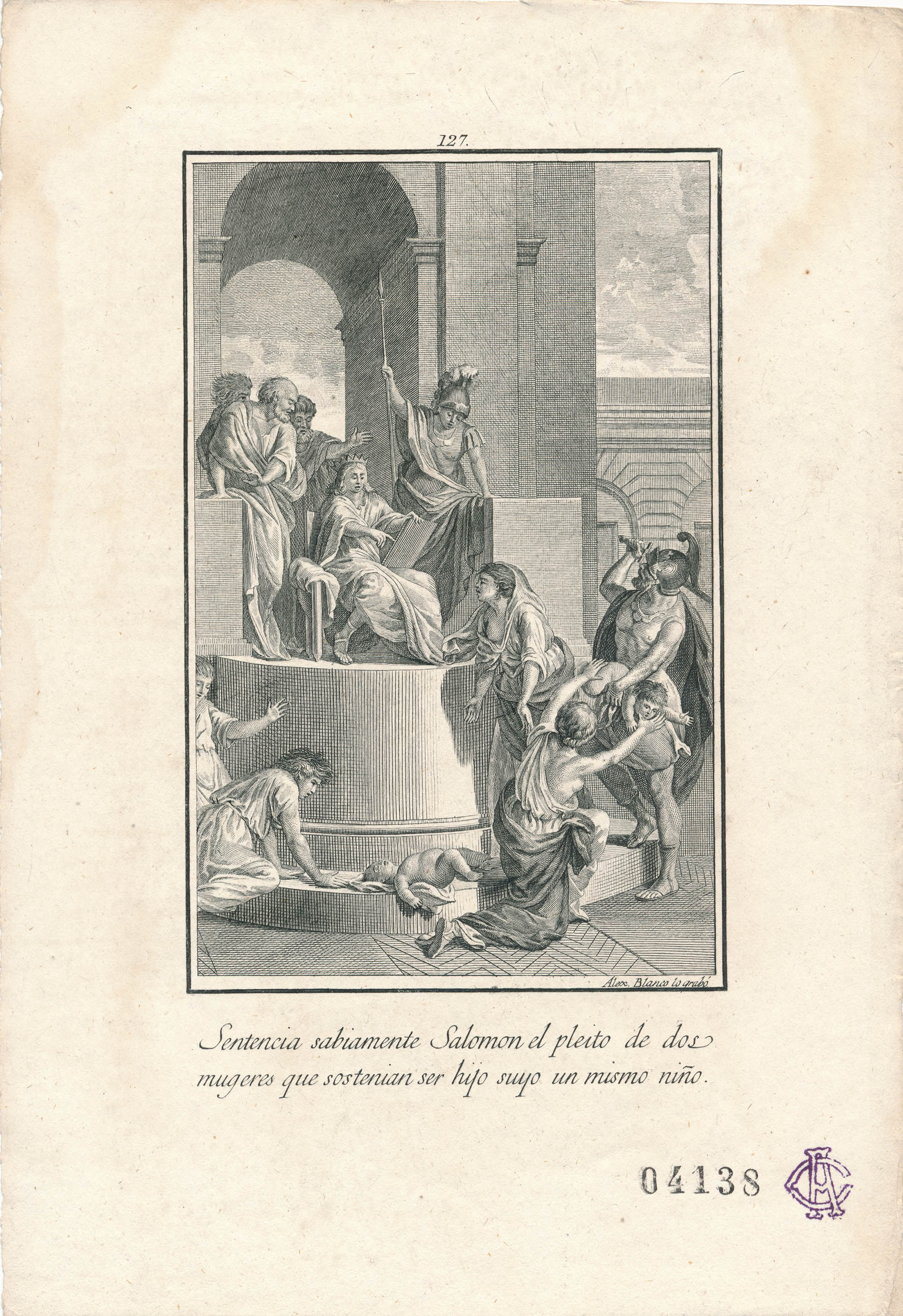 127.

Alex. Blanco lo grabó.

Sentencia sabiamente Salomon el pleito de dos mugeres que sostenian ser hijo suyo un mismo niño.

04138